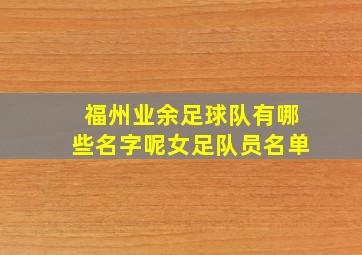 福州业余足球队有哪些名字呢女足队员名单